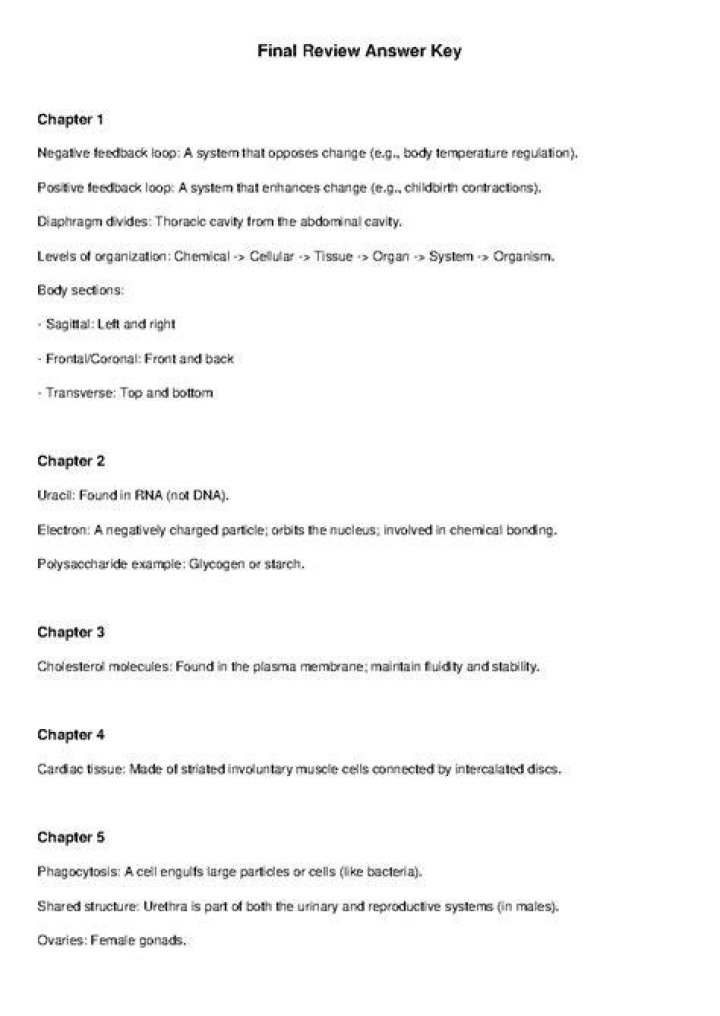 Final Review Answer Key

Chapter 1

Negative feedback loop: A system that opposes change (e.g., body temperature regulation).

Positive feedback loop: A system that enhances change (e.g., childbirth contractions).

Diaphragm divides: Thoracic cavity from the abdominal cavity.

Levels of organization: Chemical -> Cellular -> Tissue -> Organ -> System -> Organism.

Body sections:

- Sagittal: Left and right

- Frontal/Coronal: Front and back

- Transverse: Top and bottom

Chapter 2

Uracil: Found in RNA (not DNA).

Electron: A negatively charged particle; orbits the nucleus; involved in chemical bonding.

Polysaccharide example: Glycogen or starch.

Chapter 3

Cholesterol molecules: Found in the plasma membrane; maintain fluidity and stability.

Chapter 4

Cardiac tissue: Made of striated involuntary muscle cells connected by intercalated discs.

Chapter 5

Phagocytosis: A cell engulfs large particles or cells (like bacteria).

Shared structure: Urethra is part of both the urinary and reproductive systems (in males).

Ovaries: Female gonads.